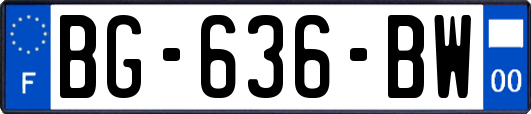 F
BG-636-BW
00